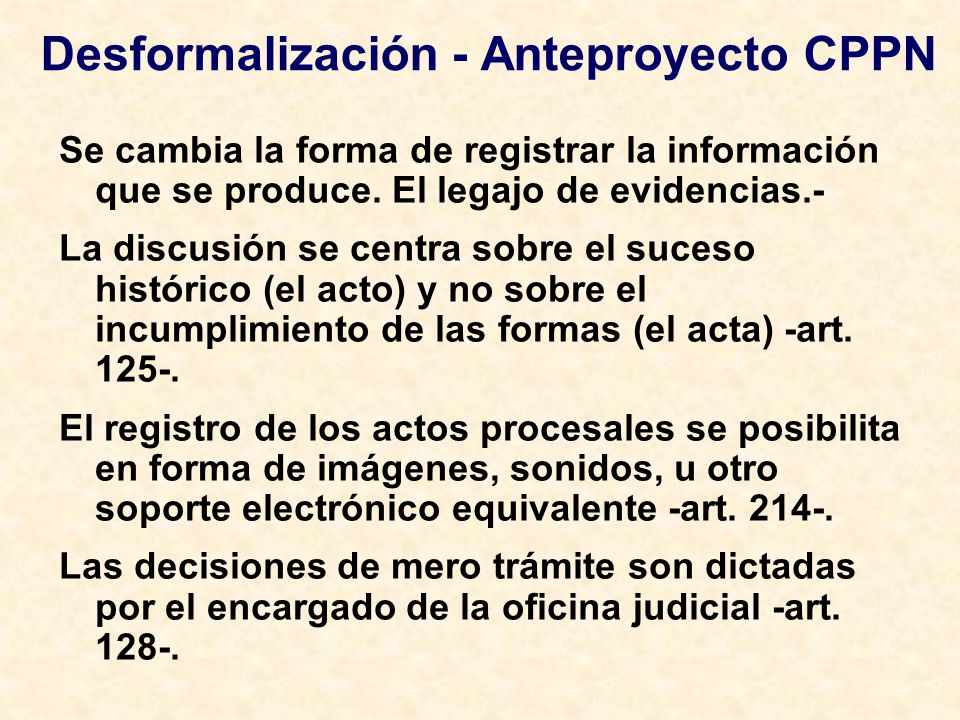 Desformalización - Anteproyecto CPPN

Se cambia la forma de registrar la información que se produce. El legajo de evidencias.-

La discusión se centra sobre el suceso histórico (el acto) y no sobre el incumplimiento de las formas (el acta) -art. 125-.

El registro de los actos procesales se posibilita en forma de imágenes, sonidos, u otro soporte electrónico equivalente -art. 214-.

Las decisiones de mero trámite son dictadas por el encargado de la oficina judicial -art. 128-.